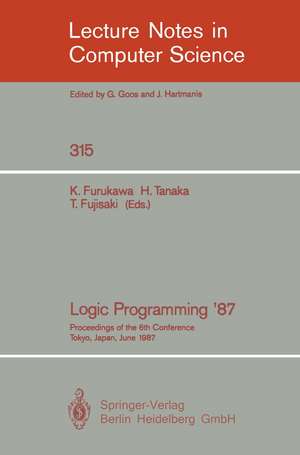 Lecture Notes in Computer Science

Edited by G. Goos and J. Hartmanis

315

K. Furukawa H. Tanaka T. Fujisaki (Eds.)

Logic Programming '87

Proceedings of the 6th Conference Tokyo, Japan, June 1987

Springer-Verlag Berlin Heidelberg GmbH